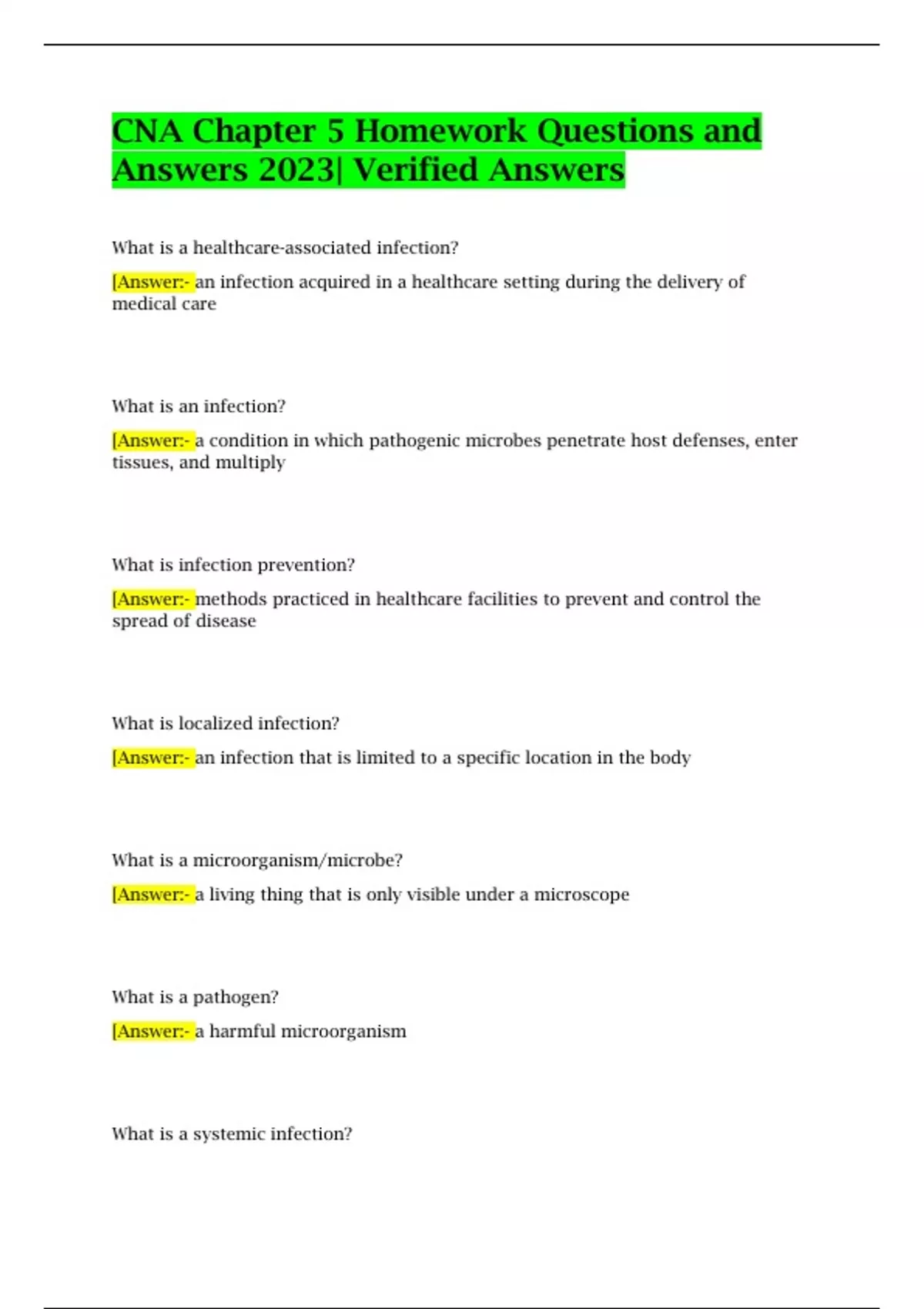 CNA Chapter 5 Homework Questions and Answers 2023| Verified Answers

What is a healthcare-associated infection?

[Answer:- an infection acquired in a healthcare setting during the delivery of medical care

What is an infection?

[Answer:- a condition in which pathogenic microbes penetrate host defenses, enter tissues, and multiply

What is infection prevention?

[Answer:- methods practiced in healthcare facilities to prevent and control the spread of disease

What is localized infection?

[Answer:- an infection that is limited to a specific location in the body

What is a microorganism/microbe?

[Answer:- a living thing that is only visible under a microscope

What is a pathogen?

[Answer:- a harmful microorganism

What is a systemic infection?